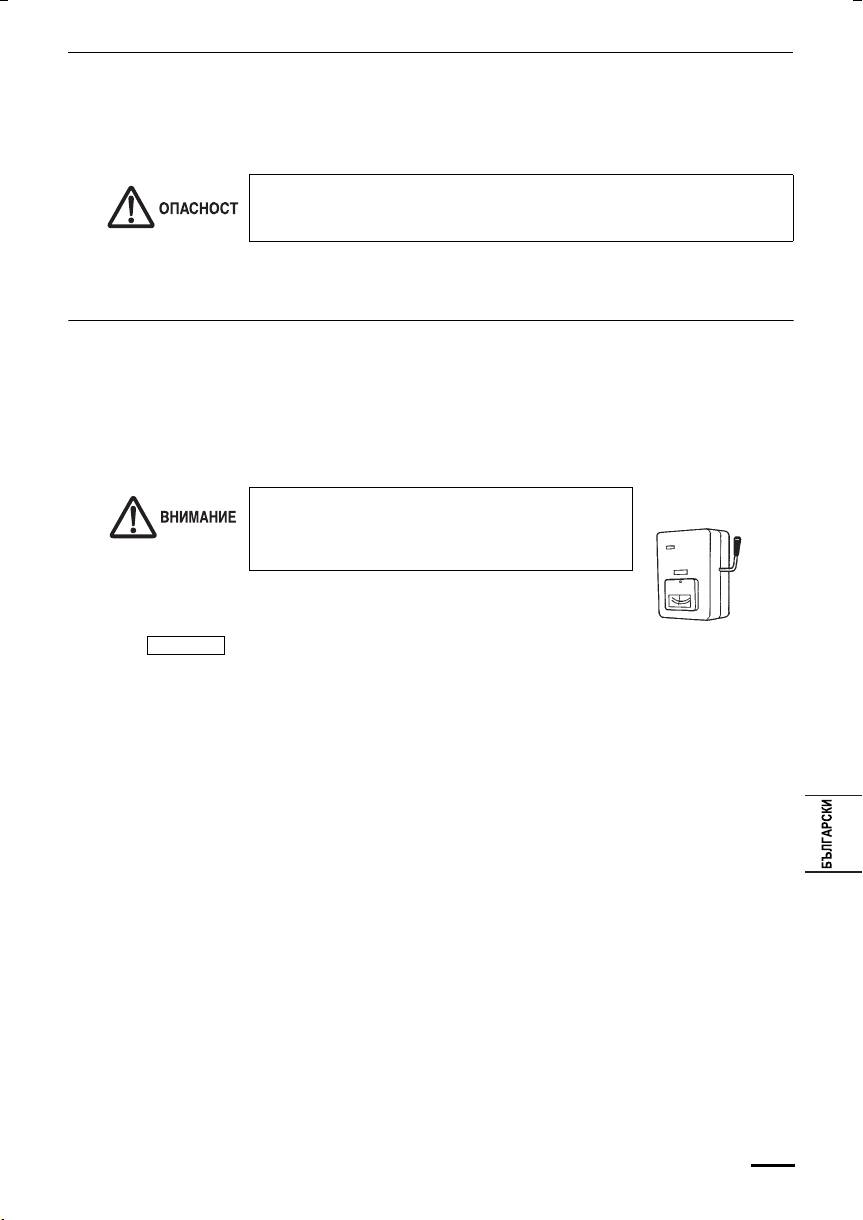 ОПАСНОСТ

ВНИМАНИЕ

БЪЛГАРСКИ